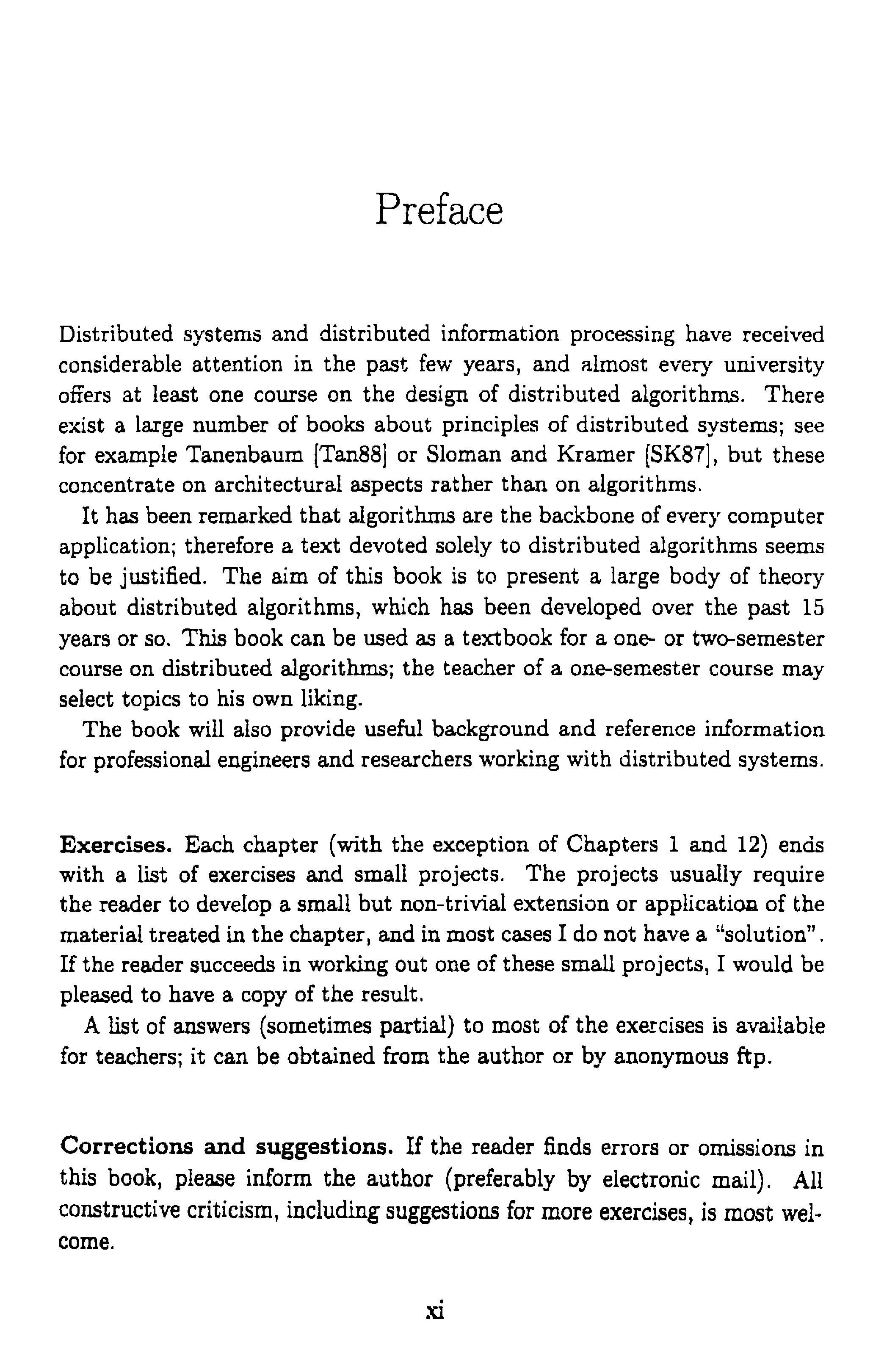 Preface

Distributed systems and distributed information processing have received considerable attention in the past few years, and almost every university offers at least one course on the design of distributed algorithms. There exist a large number of books about principles of distributed systems; see for example Tanenbaum [Tan88] or Sloman and Kramer [SK87], but these concentrate on architectural aspects rather than on algorithms.

It has been remarked that algorithms are the backbone of every computer application; therefore a text devoted solely to distributed algorithms seems to be justified. The aim of this book is to present a large body of theory about distributed algorithms, which has been developed over the past 15 years or so. This book can be used as a textbook for a one- or two-semester course on distributed algorithms; the teacher of a one-semester course may select topics to his own liking.

The book will also provide useful background and reference information for professional engineers and researchers working with distributed systems.

Exercises. Each chapter (with the exception of Chapters 1 and 12) ends with a list of exercises and small projects. The projects usually require the reader to develop a small but non-trivial extension or application of the material treated in the chapter, and in most cases I do not have a "solution". If the reader succeeds in working out one of these small projects, I would be pleased to have a copy of the result.

A list of answers (sometimes partial) to most of the exercises is available for teachers; it can be obtained from the author or by anonymous ftp.

Corrections and suggestions. If the reader finds errors or omissions in this book, please inform the author (preferably by electronic mail). All constructive criticism, including suggestions for more exercises, is most welcome.

xi